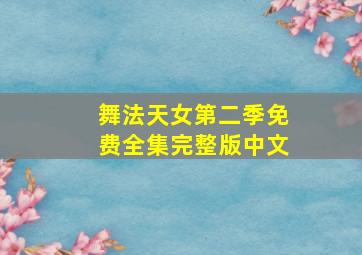 舞法天女第二季免费全集完整版中文